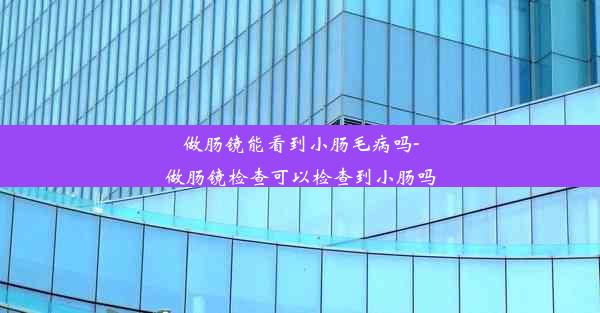 做肠镜能看到小肠毛病吗-
做肠镜检查可以检查到小肠吗